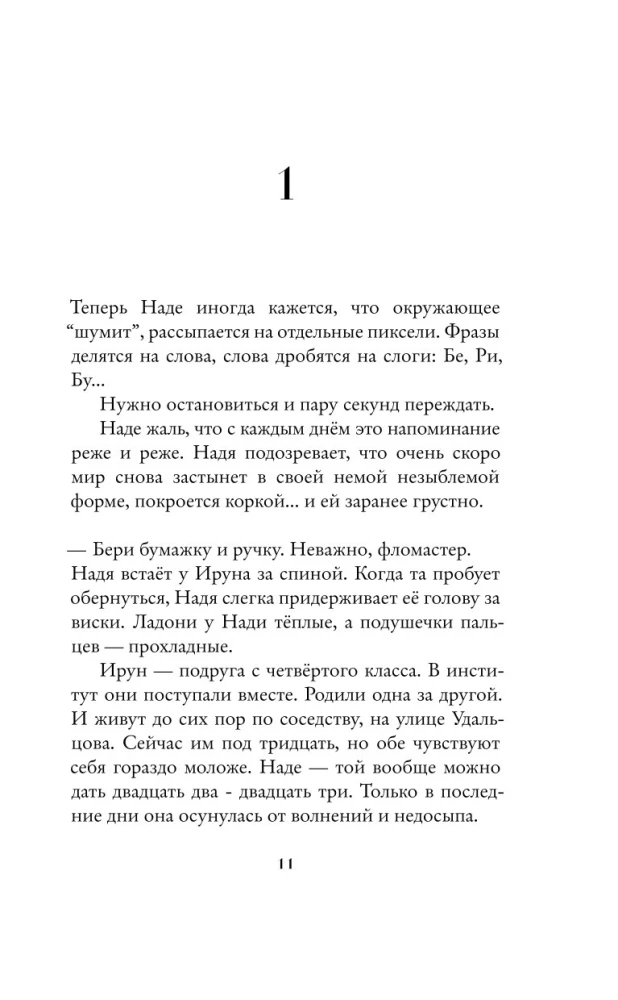 1

Теперь Наде иногда кажется, что окружающее “шумит”, рассыпается на отдельные пиксели. Фразы делятся на слова, слова дробятся на слоги: Бе, Ри, Бу...

Нужно остановиться и пару секунд переждать.

Наде жаль, что с каждым днём это напоминание реже и реже. Надя подозревает, что очень скоро мир снова застынет в своей немой незыблемой форме, покроется коркой... и ей заранее грустно.

— Бери бумажку и ручку. Неважно, фломастер.

Надя встаёт у Ируна за спиной. Когда та пробует обернуться, Надя слегка придерживает её голову за виски. Ладони у Нади тёплые, а подушечки пальцев — прохладные.

Ирун — подруга с четвёртого класса. В институт они поступали вместе. Родили одна за другой. И живут до сих пор по соседству, на улице Удальцова. Сейчас им под тридцать, но обе чувствуют себя гораздо моложе. Наде — той вообще можно дать двадцать два - двадцать три. Только в последние дни она осунулась от волнений и недосыпа.

11